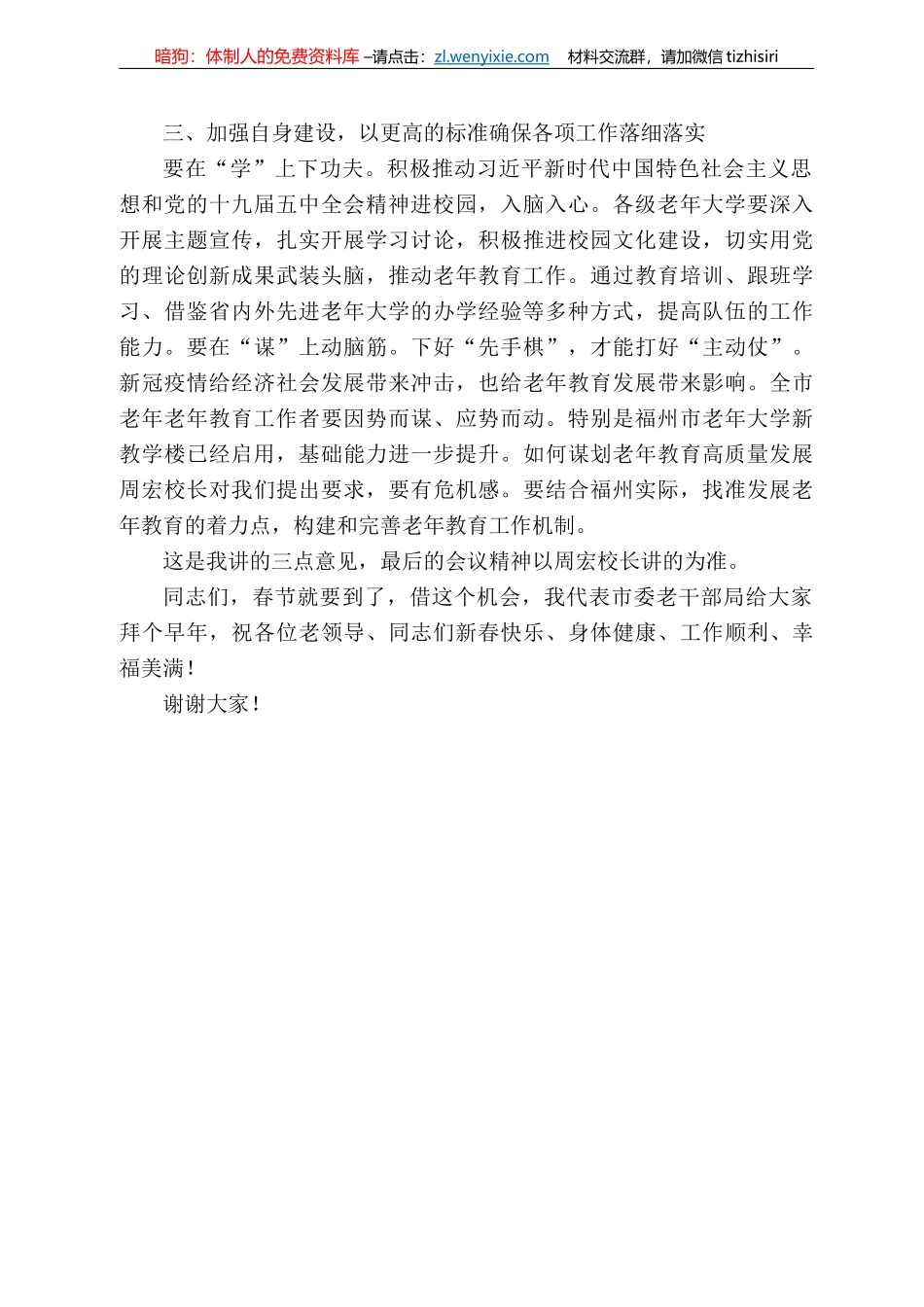 暗狗：体制人的免费资料库 –请点击：zl.wenyixie.com 材料交流群，请加微信 tizhisiri

三、加强自身建设，以更高的标准确保各项工作落细落实

要在“学”上下功夫。积极推动习近平新时代中国特色社会主义思想和党的十九届五中全会精神进校园，入脑入心。各级老年大学要深入开展主题宣传，扎实开展学习讨论，积极推进校园文化建设，切实用党的理论创新成果武装头脑，推动老年教育工作。通过教育培训、跟班学习、借鉴省内外先进老年大学的办学经验等多种方式，提高队伍的工作能力。要在“谋”上动脑筋。下好“先手棋”，才能打好“主动仗”。新冠疫情给经济社会发展带来冲击，也给老年教育发展带来影响。全市老年老年教育工作者要因势而谋、应势而动。特别是福州市老年大学新教学楼已经启用，基础能力进一步提升。如何谋划老年教育高质量发展周宏校长对我们提出要求，要有危机感。要结合福州实际，找准发展老年教育的着力点，构建和完善老年教育工作机制。

这是我讲的三点意见，最后的会议精神以周宏校长讲的为准。

同志们，春节就要到了，借这个机会，我代表市委老干部局给大家拜个早年，祝各位老领导、同志们新春快乐、身体健康、工作顺利、幸福美满！

谢谢大家！